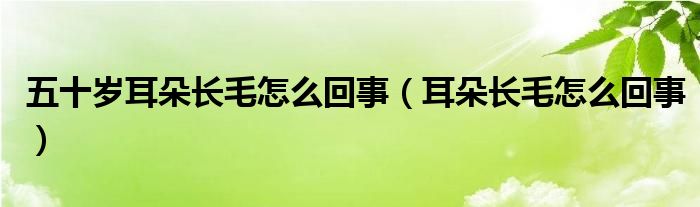 五十岁耳朵长毛怎么回事（耳朵长毛怎么回事）